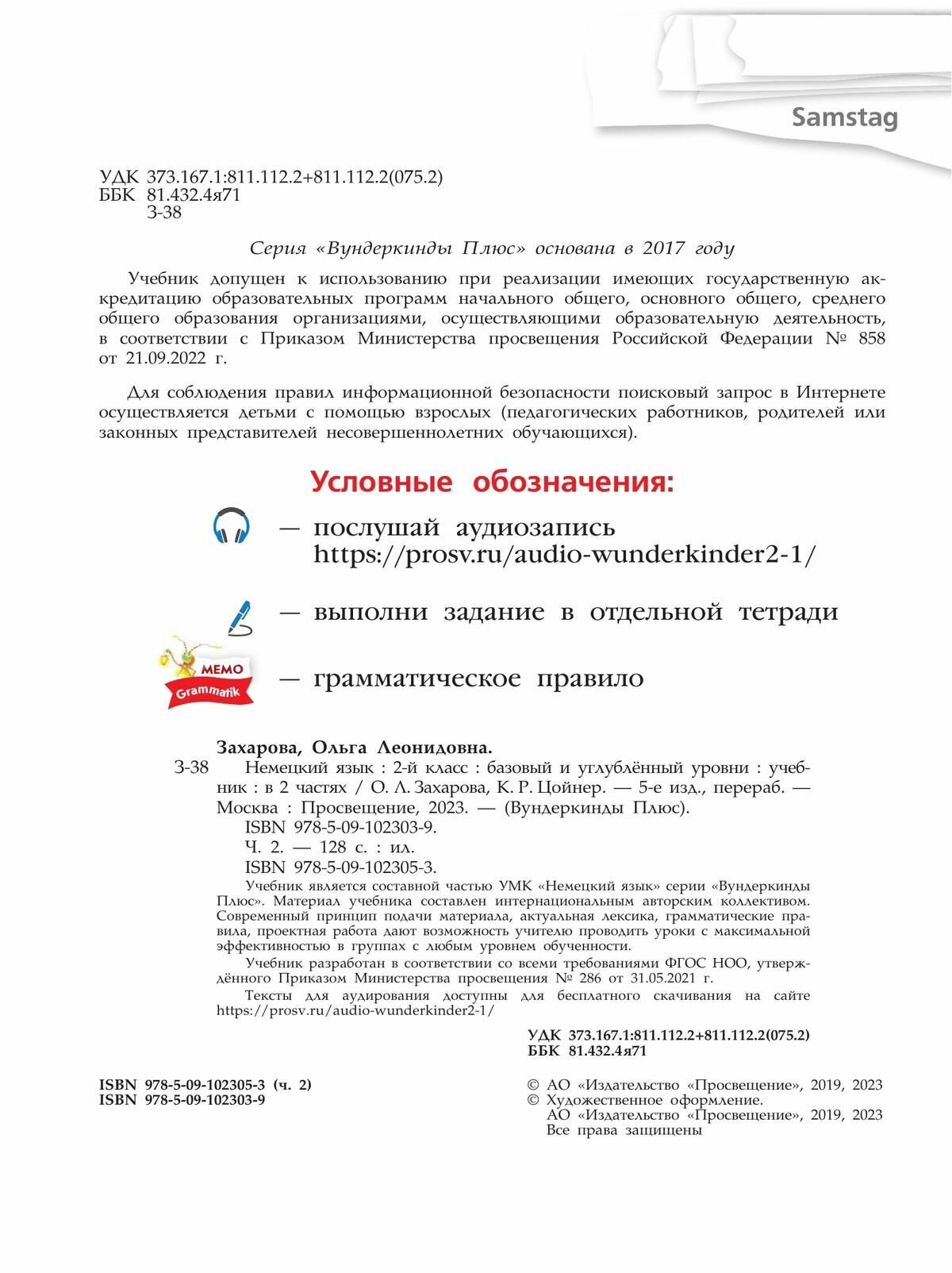 Samstag

УДК 373.167.1:811.112.2+811.112.2(075.2)
ББК 81.432.4я71
З-38

Серия «Вундеркинды Плюс» основана в 2017 году

Учебник допущен к использованию при реализации имеющих государственную аккредитацию образовательных программ начального общего, основного общего, среднего общего образования организациями, осуществляющими образовательную деятельность, в соответствии с Приказом Министерства просвещения Российской Федерации № 858 от 21.09.2022 г.

Для соблюдения правил информационной безопасности поисковый запрос в Интернете осуществляется детьми с помощью взрослых (педагогических работников, родителей или законных представителей несовершеннолетних обучающихся).

Условные обозначения:

— послушай аудиозапись https://prosv.ru/audio-wunderkinder2-1/

— выполни задание в отдельной тетради

MEMO Grammatik — грамматическое правило

Захарова, Ольга Леонидовна.
З-38 Немецкий язык : 2-й класс : базовый и углублённый уровни : учебник : в 2 частях / О. Л. Захарова, К. Р. Цойнер. — 5-е изд., перераб. — Москва : Просвещение, 2023. — (Вундеркинды Плюс).
ISBN 978-5-09-102303-9.
Ч. 2. — 128 с. : ил.
ISBN 978-5-09-102305-3.
Учебник является составной частью УМК «Немецкий язык» серии «Вундеркинды Плюс». Материал учебника составлен интернациональным авторским коллективом. Современный принцип подачи материала, актуальная лексика, грамматические правила, проектная работа дают возможность учителю проводить уроки с максимальной эффективностью в группах с любым уровнем обученности.
Учебник разработан в соответствии со всеми требованиями ФГОС НОО, утверждённого Приказом Министерства просвещения № 286 от 31.05.2021 г.
Тексты для аудирования доступны для бесплатного скачивания на сайте https://prosv.ru/audio-wunderkinder2-1/

УДК 373.167.1:811.112.2+811.112.2(075.2)
ББК 81.432.4я71

ISBN 978-5-09-102305-3 (ч. 2)
ISBN 978-5-09-102303-9

© АО «Издательство «Просвещение», 2019, 2023
© Художественное оформление. АО «Издательство «Просвещение», 2019, 2023
Все права защищены